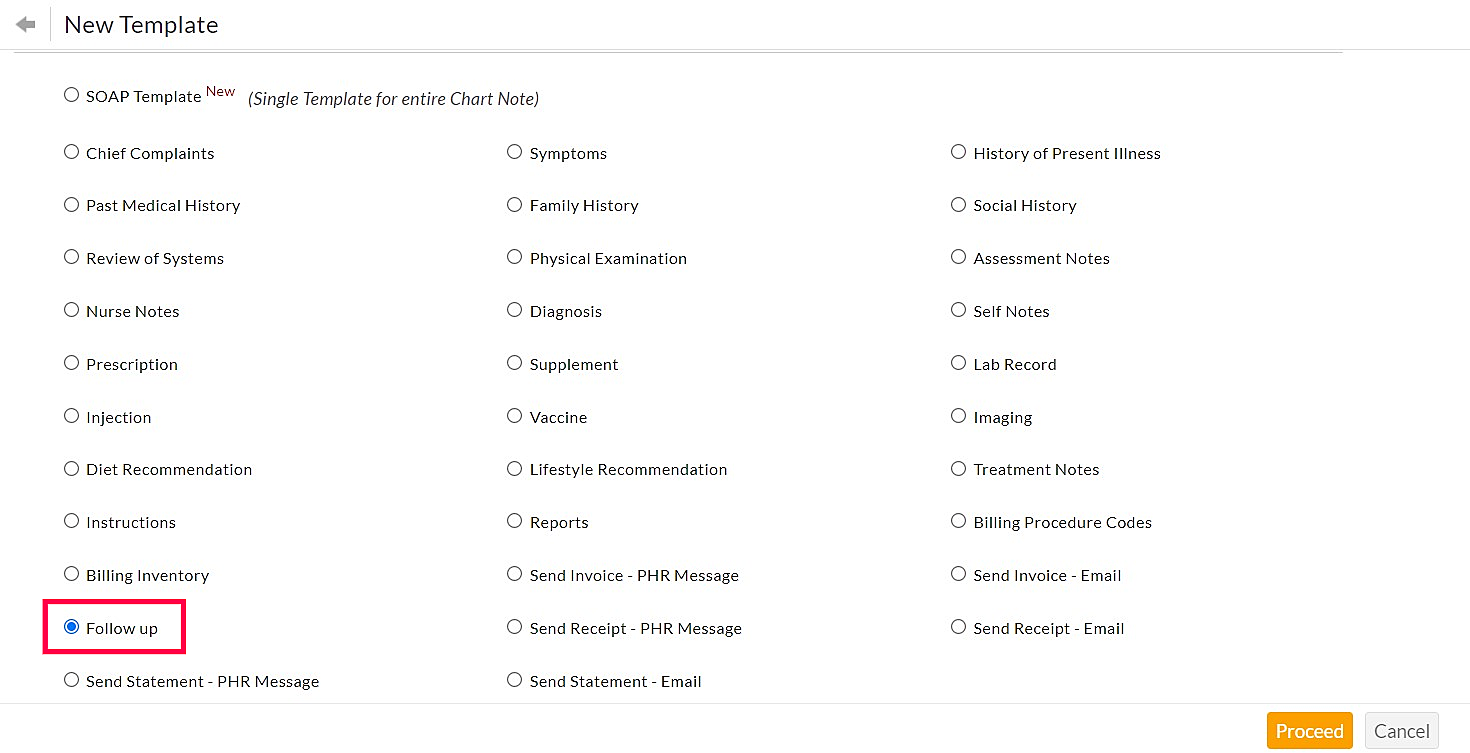 New Template

SOAP Template New (Single Template for entire Chart Note)

Chief Complaints
Past Medical History
Review of Systems
Nurse Notes
Prescription
Injection
Diet Recommendation
Instructions
Billing Inventory
Follow up
Send Statement - PHR Message

Symptoms
Family History
Physical Examination
Diagnosis
Supplement
Vaccine
Lifestyle Recommendation
Reports
Send Invoice - PHR Message
Send Receipt - PHR Message
Send Statement - Email

History of Present Illness
Social History
Assessment Notes
Self Notes
Lab Record
Imaging
Treatment Notes
Billing Procedure Codes
Send Invoice - Email
Send Receipt - Email

Proceed
Cancel